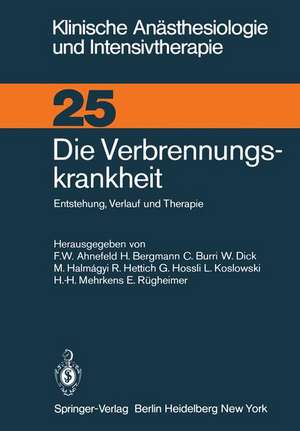 Klinische Anästhesiologie und Intensivtherapie

25

Die Verbrennungskrankheit

Entstehung, Verlauf und Therapie

Herausgegeben von
F.W. Ahnefeld H. Bergmann C. Burri W. Dick
M. Halmágyi R. Hettich G. Hossli L. Koslowski
H.-H. Mehrkens E. Rügheimer

Springer-Verlag Berlin Heidelberg New York